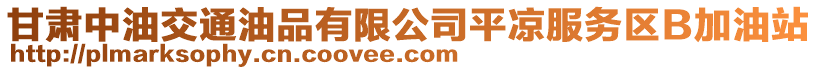 甘肃中油交通油品有限公司平凉服务区B加油站
http://plmarksophy.cn.coovee.com